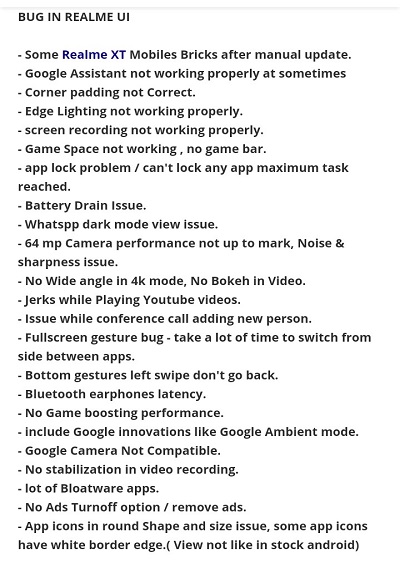 BUG IN REALME UI

- Some Realme XT Mobiles Bricks after manual update.
- Google Assistant not working properly at sometimes
- Corner padding not Correct.
- Edge Lighting not working properly.
- screen recording not working properly.
- Game Space not working , no game bar.
- app lock problem / can't lock any app maximum task reached.
- Battery Drain Issue.
- Whatspp dark mode view issue.
- 64 mp Camera performance not up to mark, Noise & sharpness issue.
- No Wide angle in 4k mode, No Bokeh in Video.
- Jerks while Playing Youtube videos.
- Issue while conference call adding new person.
- Fullscreen gesture bug - take a lot of time to switch from side between apps.
- Bottom gestures left swipe don't go back.
- Bluetooth earphones latency.
- No Game boosting performance.
- include Google innovations like Google Ambient mode.
- Google Camera Not Compatible.
- No stabilization in video recording.
- lot of Bloatware apps.
- No Ads Turnoff option / remove ads.
- App icons in round Shape and size issue, some app icons have white border edge.( View not like in stock android)